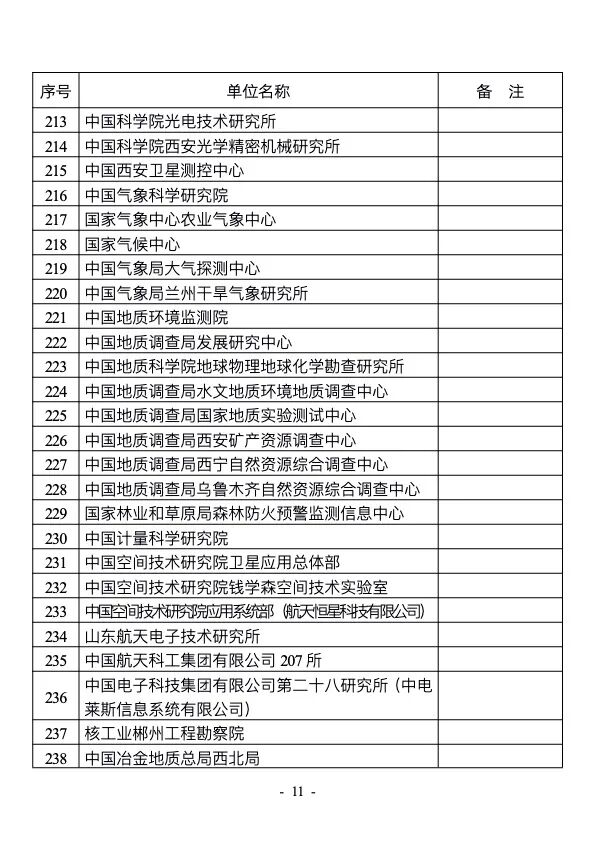 | 序号 | 单位名称 | 备　注 |
|---|---|---|
| 213 | 中国科学院光电技术研究所 | |
| 214 | 中国科学院西安光学精密机械研究所 | |
| 215 | 中国西安卫星测控中心 | |
| 216 | 中国气象科学研究院 | |
| 217 | 国家气象中心农业气象中心 | |
| 218 | 国家气候中心 | |
| 219 | 中国气象局大气探测中心 | |
| 220 | 中国气象局兰州干旱气象研究所 | |
| 221 | 中国地质环境监测院 | |
| 222 | 中国地质调查局发展研究中心 | |
| 223 | 中国地质科学院地球物理地球化学勘查研究所 | |
| 224 | 中国地质调查局水文地质环境地质调查中心 | |
| 225 | 中国地质调查局国家地质实验测试中心 | |
| 226 | 中国地质调查局西安矿产资源调查中心 | |
| 227 | 中国地质调查局西宁自然资源综合调查中心 | |
| 228 | 中国地质调查局乌鲁木齐自然资源综合调查中心 | |
| 229 | 国家林业和草原局森林防火预警监测信息中心 | |
| 230 | 中国计量科学研究院 | |
| 231 | 中国空间技术研究院卫星应用总体部 | |
| 232 | 中国空间技术研究院钱学森空间技术实验室 | |
| 233 | 中国空间技术研究院应用系统部（航天恒星科技有限公司） | |
| 234 | 山东航天电子技术研究所 | |
| 235 | 中国航天科工集团有限公司 207 所 | |
| 236 | 中国电子科技集团有限公司第二十八研究所（中电莱斯信息系统有限公司） | |
| 237 | 核工业郴州工程勘察院 | |
| 238 | 中国冶金地质总局西北局 | |

- 11 -